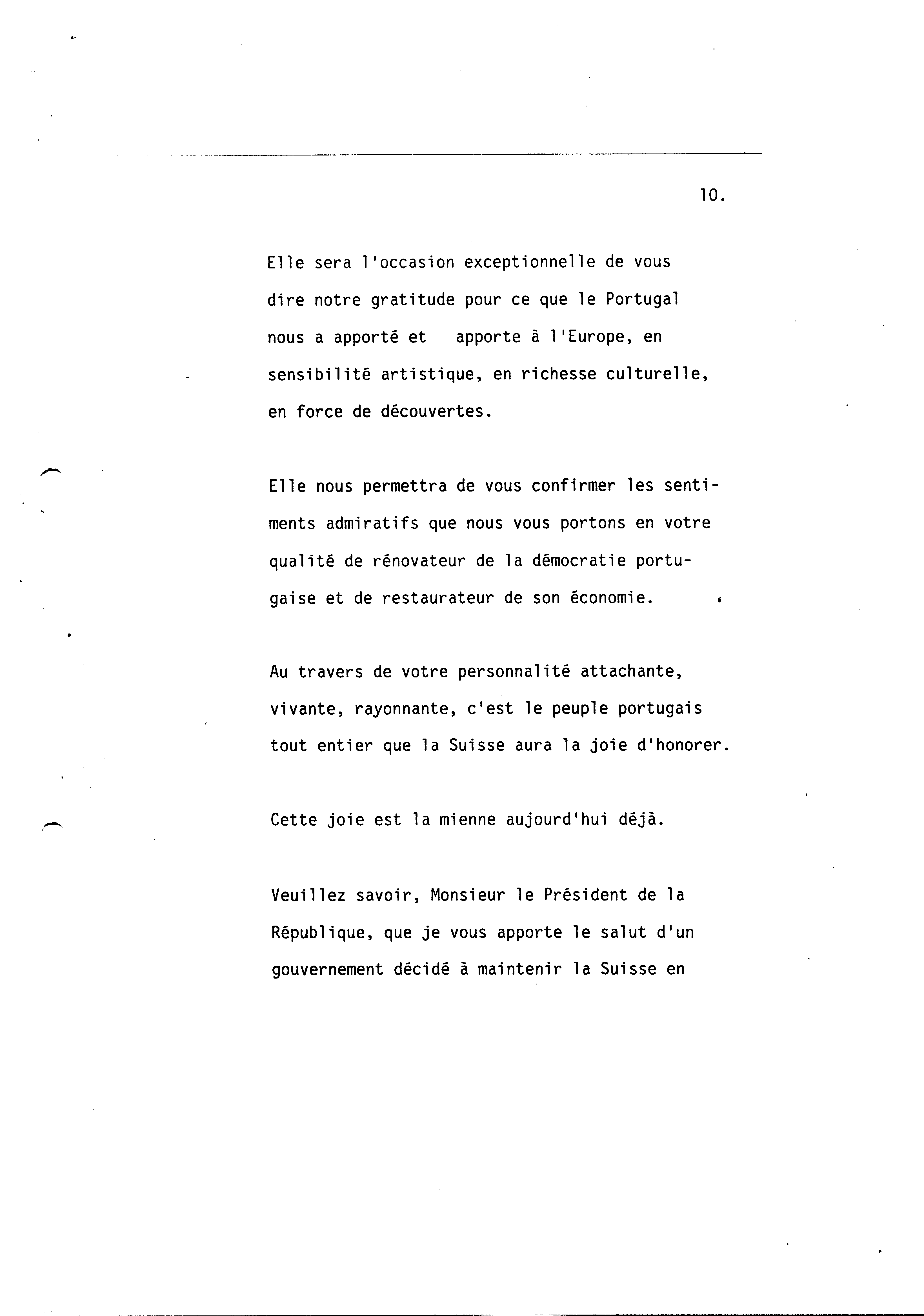 10.

Elle sera l'occasion exceptionnelle de vous dire notre gratitude pour ce que le Portugal nous a apporté et apporte à l'Europe, en sensibilité artistique, en richesse culturelle, en force de découvertes.

Elle nous permettra de vous confirmer les sentiments admiratifs que nous vous portons en votre qualité de rénovateur de la démocratie portugaise et de restaurateur de son économie.

Au travers de votre personnalité attachante, vivante, rayonnante, c'est le peuple portugais tout entier que la Suisse aura la joie d'honorer.

Cette joie est la mienne aujourd'hui déjà.

Veuillez savoir, Monsieur le Président de la République, que je vous apporte le salut d'un gouvernement décidé à maintenir la Suisse en